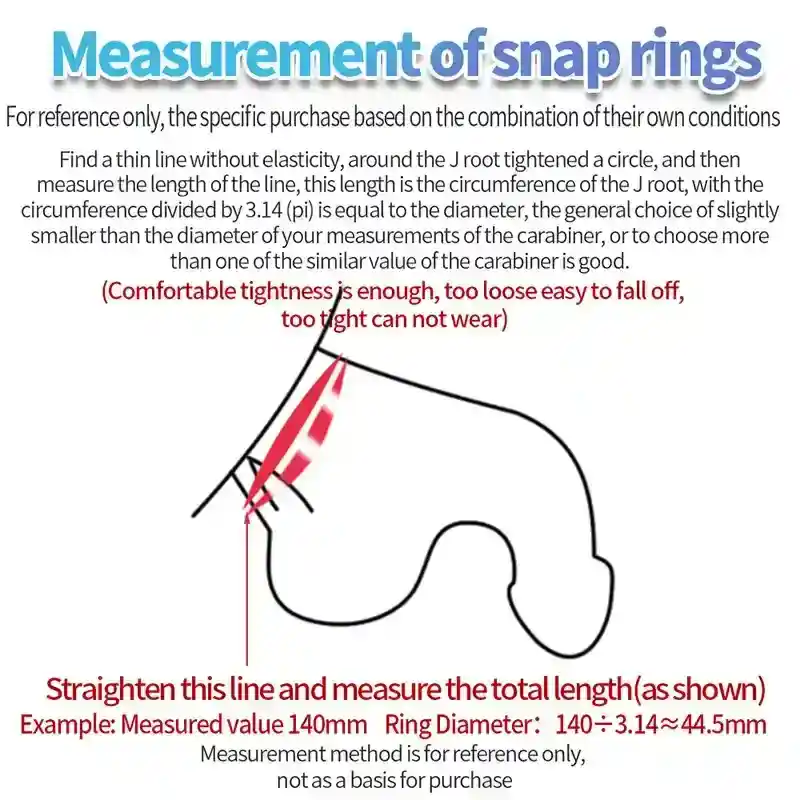 Measurement of snap rings

For reference only, the specific purchase based on the combination of their own conditions

Find a thin line without elasticity, around the J root tightened a circle, and then measure the length of the line, this length is the circumference of the J root, with the circumference divided by 3.14 (pi) is equal to the diameter, the general choice of slightly smaller than the diameter of your measurements of the carabiner, or to choose more than one of the similar value of the carabiner is good.

(Comfortable tightness is enough, too loose easy to fall off, too tight can not wear)

Straighten this line and measure the total length(as shown)

Example: Measured value 140mm Ring Diameter: $140 \div 3.14 \approx 44.5$mm

Measurement method is for reference only, not as a basis for purchase